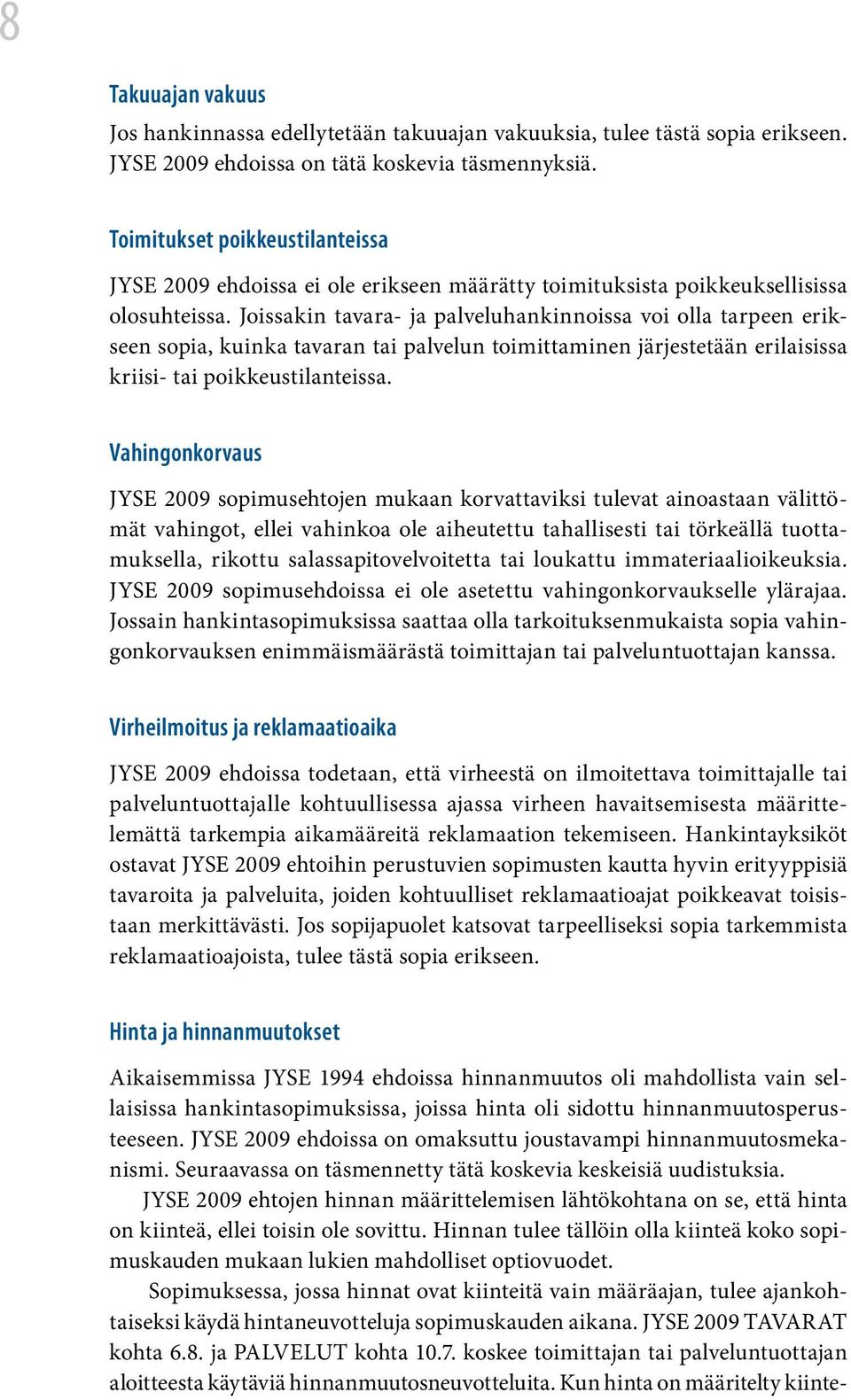 8

Takuuajan vakuus

Jos hankinnassa edellytetään takuuajan vakuuksia, tulee tästä sopia erikseen. JYSE 2009 ehdoissa on tätä koskevia täsmennyksiä.

Toimitukset poikkeustilanteissa

JYSE 2009 ehdoissa ei ole erikseen määrätty toimituksista poikkeuksellisissa olosuhteissa. Joissakin tavara- ja palveluhankinnoissa voi olla tarpeen erikseen sopia, kuinka tavaran tai palvelun toimittaminen järjestetään erilaisissa kriisi- tai poikkeustilanteissa.

Vahingonkorvaus

JYSE 2009 sopimusehtojen mukaan korvattaviksi tulevat ainoastaan välittömät vahingot, ellei vahinkoa ole aiheutettu tahallisesti tai törkeällä tuottamuksella, rikottu salassapitovelvoitetta tai loukattu immateriaalioikeuksia. JYSE 2009 sopimusehdoissa ei ole asetettu vahingonkorvaukselle ylärajaa. Jossain hankintasopimuksissa saattaa olla tarkoituksenmukaista sopia vahingonkorvauksen enimmäismäärästä toimittajan tai palveluntuottajan kanssa.

Virheilmoitus ja reklamaatioaika

JYSE 2009 ehdoissa todetaan, että virheestä on ilmoitettava toimittajalle tai palveluntuottajalle kohtuullisessa ajassa virheen havaitsemisesta määrittelemättä tarkempia aikamääreitä reklamaation tekemiseen. Hankintayksiköt ostavat JYSE 2009 ehtoihin perustuvien sopimusten kautta hyvin erityyppisiä tavaroita ja palveluita, joiden kohtuulliset reklamaatioajat poikkeavat toisistaan merkittävästi. Jos sopijapuolet katsovat tarpeelliseksi sopia tarkemmista reklamaatioajoista, tulee tästä sopia erikseen.

Hinta ja hinnanmuutokset

Aikaisemmissa JYSE 1994 ehdoissa hinnanmuutos oli mahdollista vain sellaisissa hankintasopimuksissa, joissa hinta oli sidottu hinnanmuutosperusteeseen. JYSE 2009 ehdoissa on omaksuttu joustavampi hinnanmuutosmekanismi. Seuraavassa on täsmennetty tätä koskevia keskeisiä uudistuksia.

JYSE 2009 ehtojen hinnan määrittelemisen lähtökohtana on se, että hinta on kiinteä, ellei toisin ole sovittu. Hinnan tulee tällöin olla kiinteä koko sopimuskauden mukaan lukien mahdolliset optiovuodet.

Sopimuksessa, jossa hinnat ovat kiinteitä vain määräajan, tulee ajankohtaiseksi käydä hintaneuvotteluja sopimuskauden aikana. JYSE 2009 TAVARAT kohta 6.8. ja PALVELUT kohta 10.7. koskee toimittajan tai palveluntuottajan aloitteesta käytäviä hinnanmuutosneuvotteluita. Kun hinta on määritelty kiinte-